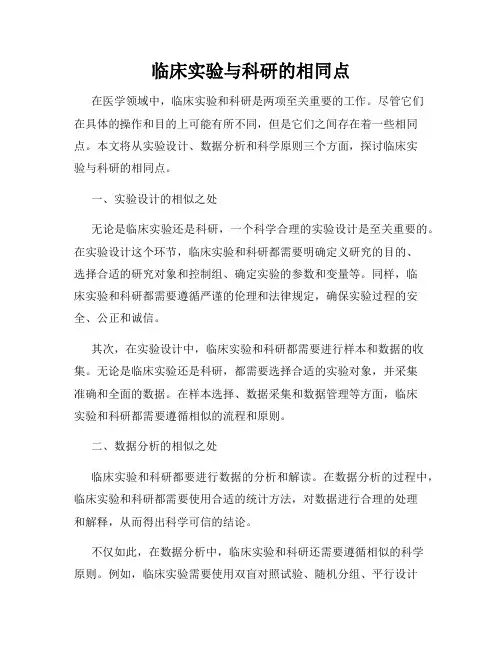 临床实验与科研的相同点

在医学领域中，临床实验和科研是两项至关重要的工作。尽管它们在具体的操作和目的上可能有所不同，但是它们之间存在着一些相同点。本文将从实验设计、数据分析和科学原则三个方面，探讨临床实验与科研的相同点。

一、实验设计的相似之处

无论是临床实验还是科研，一个科学合理的实验设计是至关重要的。在实验设计这个环节，临床实验和科研都需要明确定义研究的目的、选择合适的研究对象和控制组、确定实验的参数和变量等。同样，临床实验和科研都需要遵循严谨的伦理和法律规定，确保实验过程的安全、公正和诚信。

其次，在实验设计中，临床实验和科研都需要进行样本和数据的收集。无论是临床实验还是科研，都需要选择合适的实验对象，并采集准确和全面的数据。在样本选择、数据采集和数据管理等方面，临床实验和科研都需要遵循相似的流程和原则。

二、数据分析的相似之处

临床实验和科研都要进行数据的分析和解读。在数据分析的过程中，临床实验和科研都需要使用合适的统计方法，对数据进行合理的处理和解释，从而得出科学可信的结论。

不仅如此，在数据分析中，临床实验和科研还需要遵循相似的科学原则。例如，临床实验需要使用双盲对照试验、随机分组、平行设计